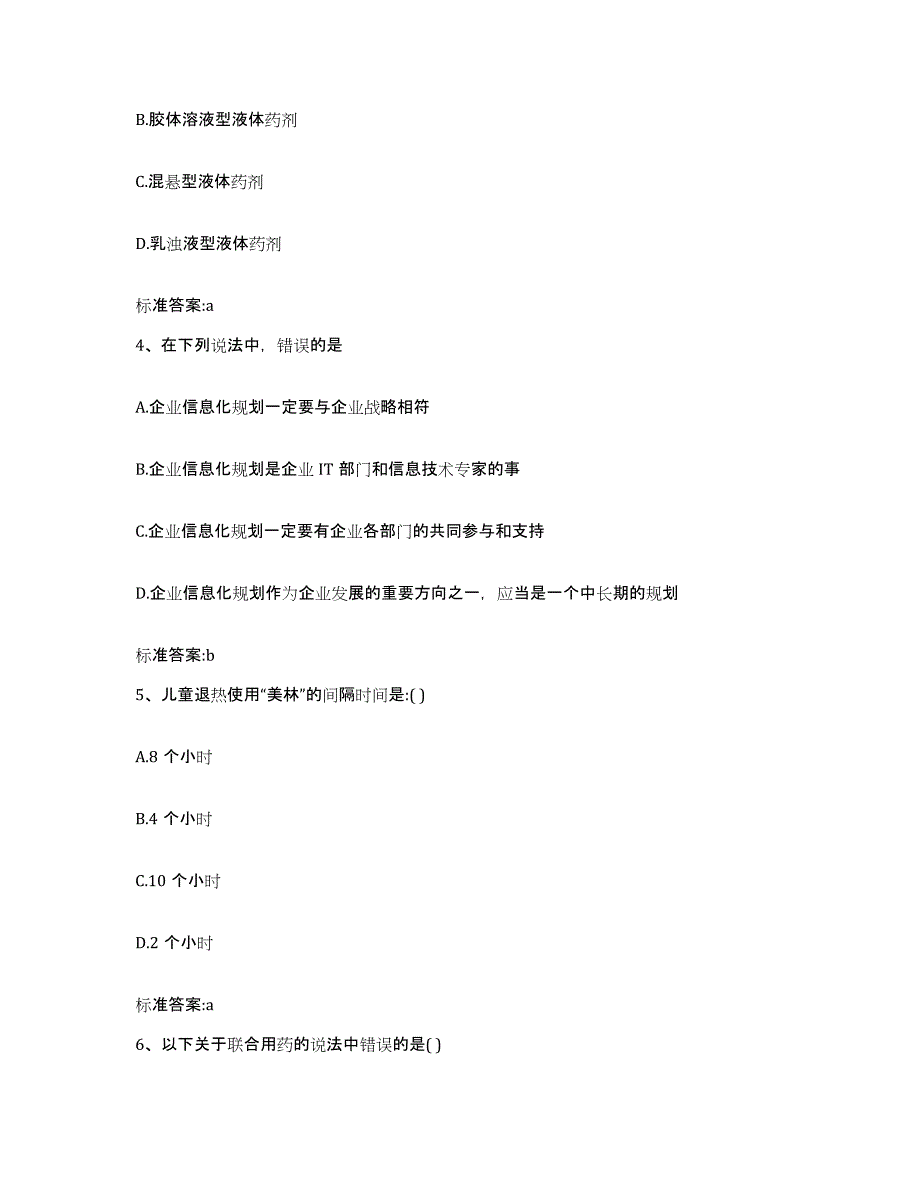 B.胶体溶液型液体药剂

C.混悬型液体药剂

D.乳浊液型液体药剂

标准答案:a

4、在下列说法中，错误的是

A.企业信息化规划一定要与企业战略相符

B.企业信息化规划是企业 IT 部门和信息技术专家的事

C.企业信息化规划一定要有企业各部门的共同参与和支持

D.企业信息化规划作为企业发展的重要方向之一，应当是一个中长期的规划

标准答案:b

5、儿童退热使用“美林”的间隔时间是:( )

A.8 个小时

B.4 个小时

C.10 个小时

D.2 个小时

标准答案:a

6、以下关于联合用药的说法中错误的是( )